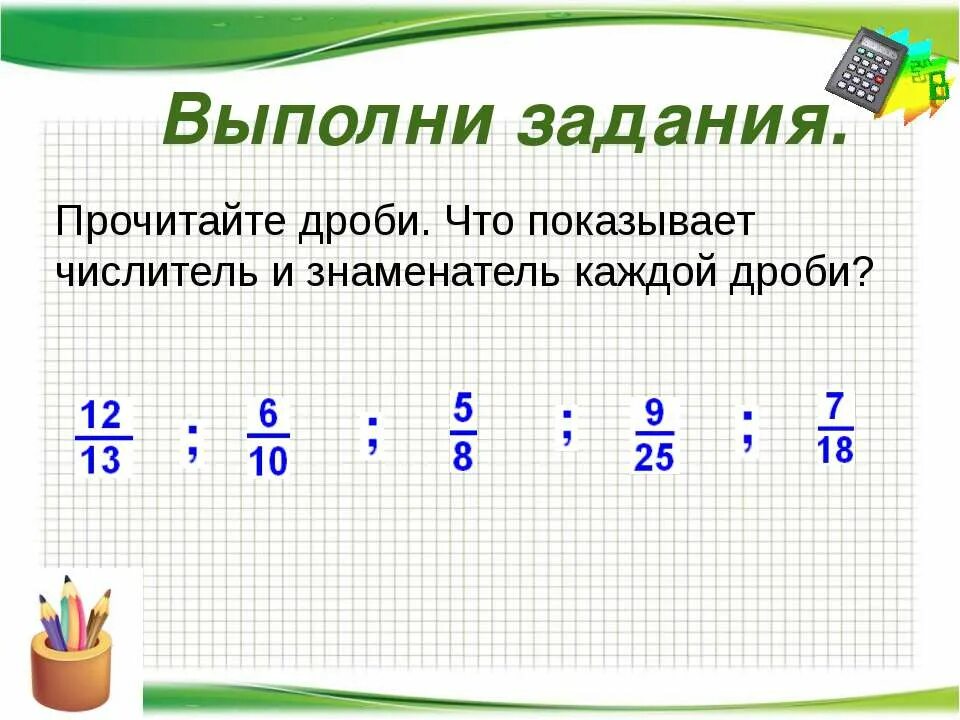 Выполни задания.

Прочитайте дроби. Что показывает числитель и знаменатель каждой дроби?

$\frac{12}{13}$ ; $\frac{6}{10}$ ; $\frac{5}{8}$ ; $\frac{9}{25}$ ; $\frac{7}{18}$